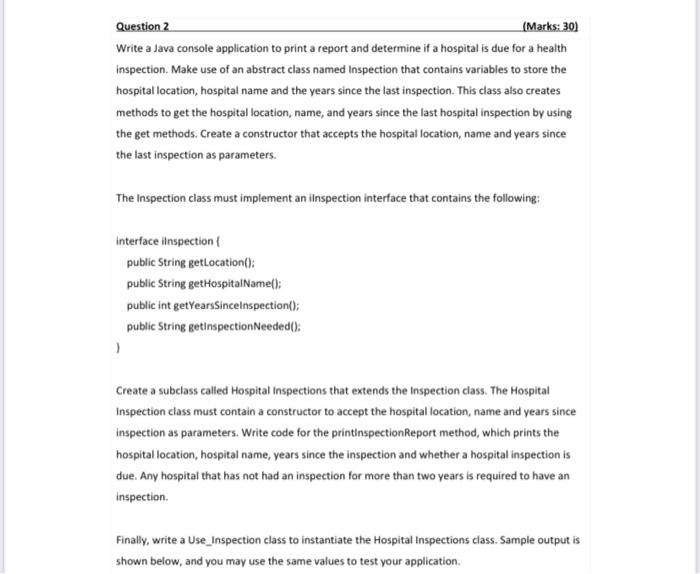 Question 2 (Marks: 30)

Write a Java console application to print a report and determine if a hospital is due for a health inspection. Make use of an abstract class named Inspection that contains variables to store the hospital location, hospital name and the years since the last inspection. This class also creates methods to get the hospital location, name, and years since the last hospital inspection by using the get methods. Create a constructor that accepts the hospital location, name and years since the last inspection as parameters.

The Inspection class must implement an iInspection interface that contains the following:

interface iInspection {
public String getLocation();
public String getHospitalName();
public int getYearsSinceInspection();
public String getInspectionNeeded();
}

Create a subclass called Hospital Inspections that extends the Inspection class. The Hospital Inspection class must contain a constructor to accept the hospital location, name and years since inspection as parameters. Write code for the printInspectionReport method, which prints the hospital location, hospital name, years since the inspection and whether a hospital inspection is due. Any hospital that has not had an inspection for more than two years is required to have an inspection.

Finally, write a Use_Inspection class to instantiate the Hospital Inspections class. Sample output is shown below, and you may use the same values to test your application.